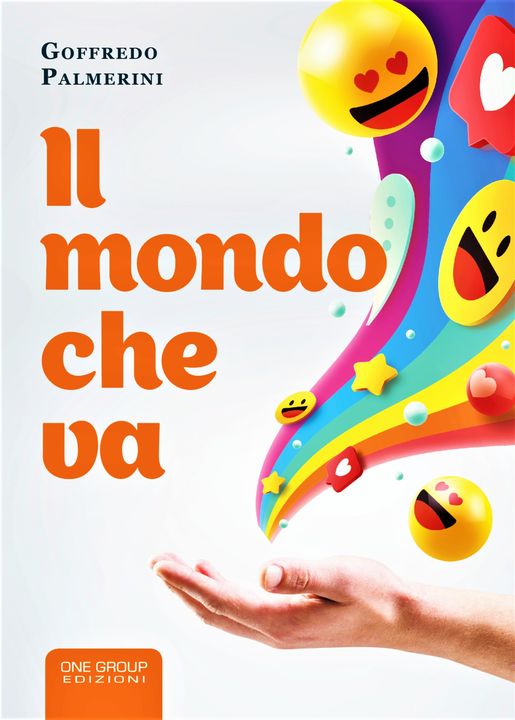 GOFFREDO PALMERINI

Il mondo che va

ONE GROUP EDIZIONI